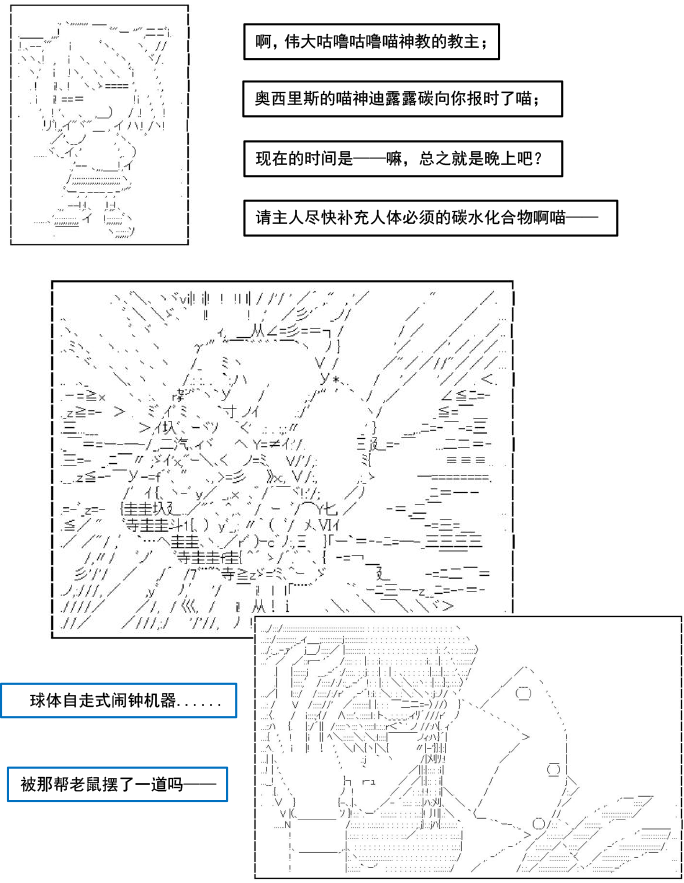 啊，伟大咕噜咕噜喵神教的教主；

奥西里斯的喵神迪露露碳向你报时了喵；

现在的时间是——嘛，总之就是晚上吧？

请主人尽快补充人体必须的碳水化合物啊喵——

球体自走式闹钟机器......

被那帮老鼠摆了一道吗——